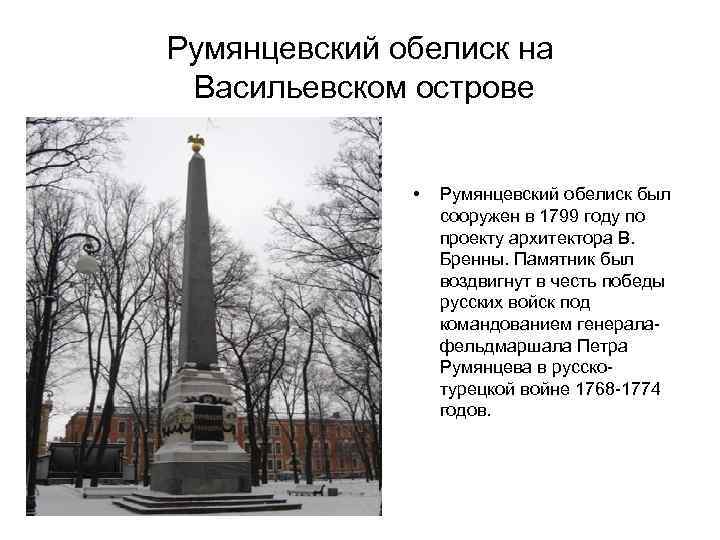 Румянцевский обелиск на Васильевском острове

• Румянцевский обелиск был сооружен в 1799 году по проекту архитектора В. Бренны. Памятник был воздвигнут в честь победы русских войск под командованием генерала-фельдмаршала Петра Румянцева в русско-турецкой войне 1768-1774 годов.